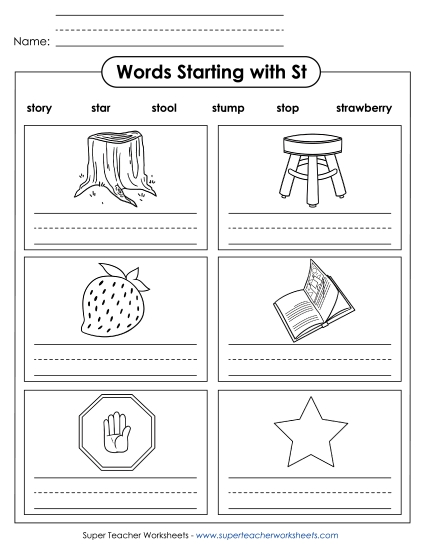 Name:

Words Starting with St

story star stool stump stop strawberry

Super Teacher Worksheets - www.superteacherworksheets.com